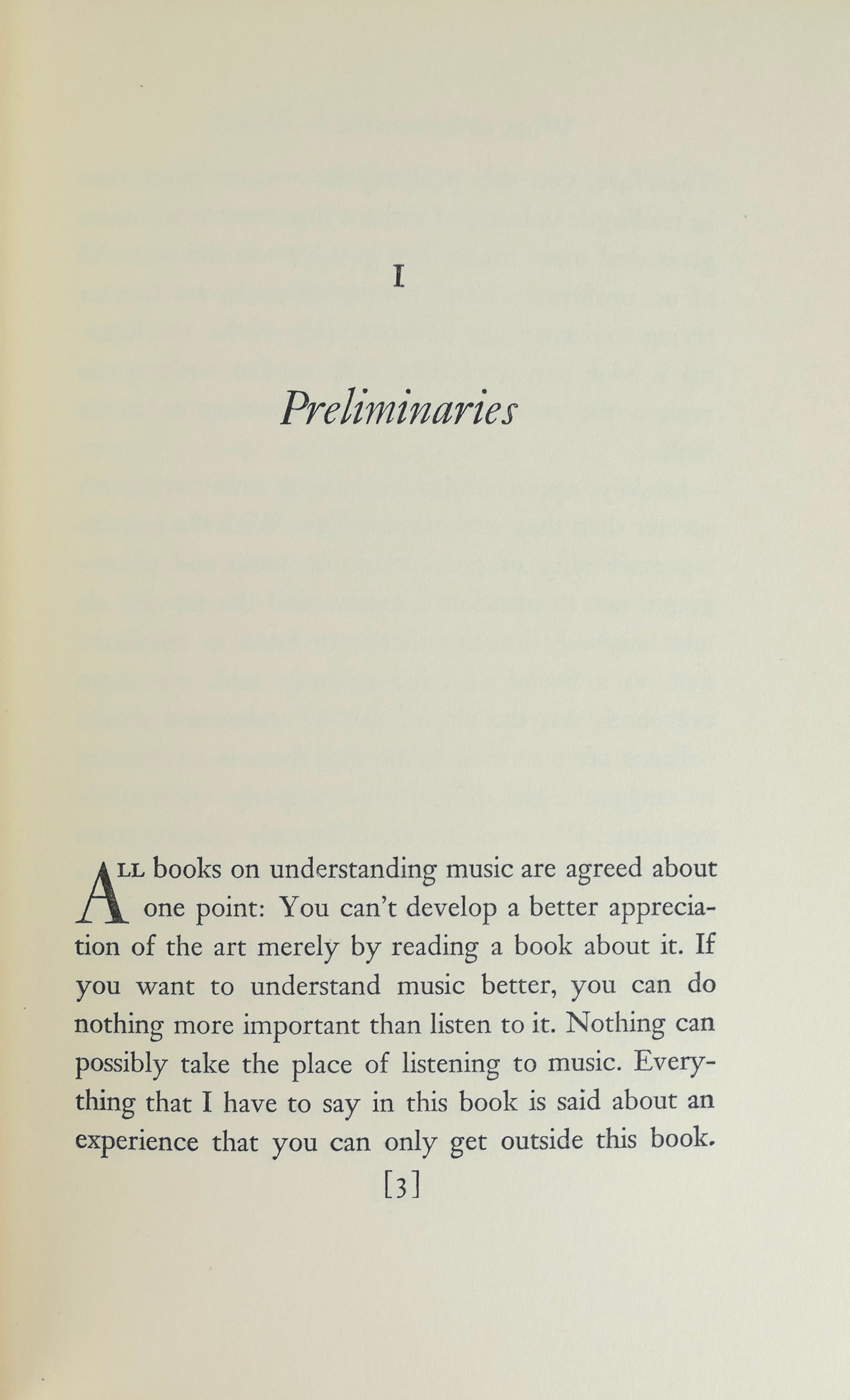 I

Preliminaries

ALL books on understanding music are agreed about one point: You can't develop a better appreciation of the art merely by reading a book about it. If you want to understand music better, you can do nothing more important than listen to it. Nothing can possibly take the place of listening to music. Everything that I have to say in this book is said about an experience that you can only get outside this book.

[3]